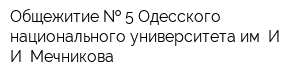 Общежитие № 5 Одесского национального университета им  И И  Мечникова